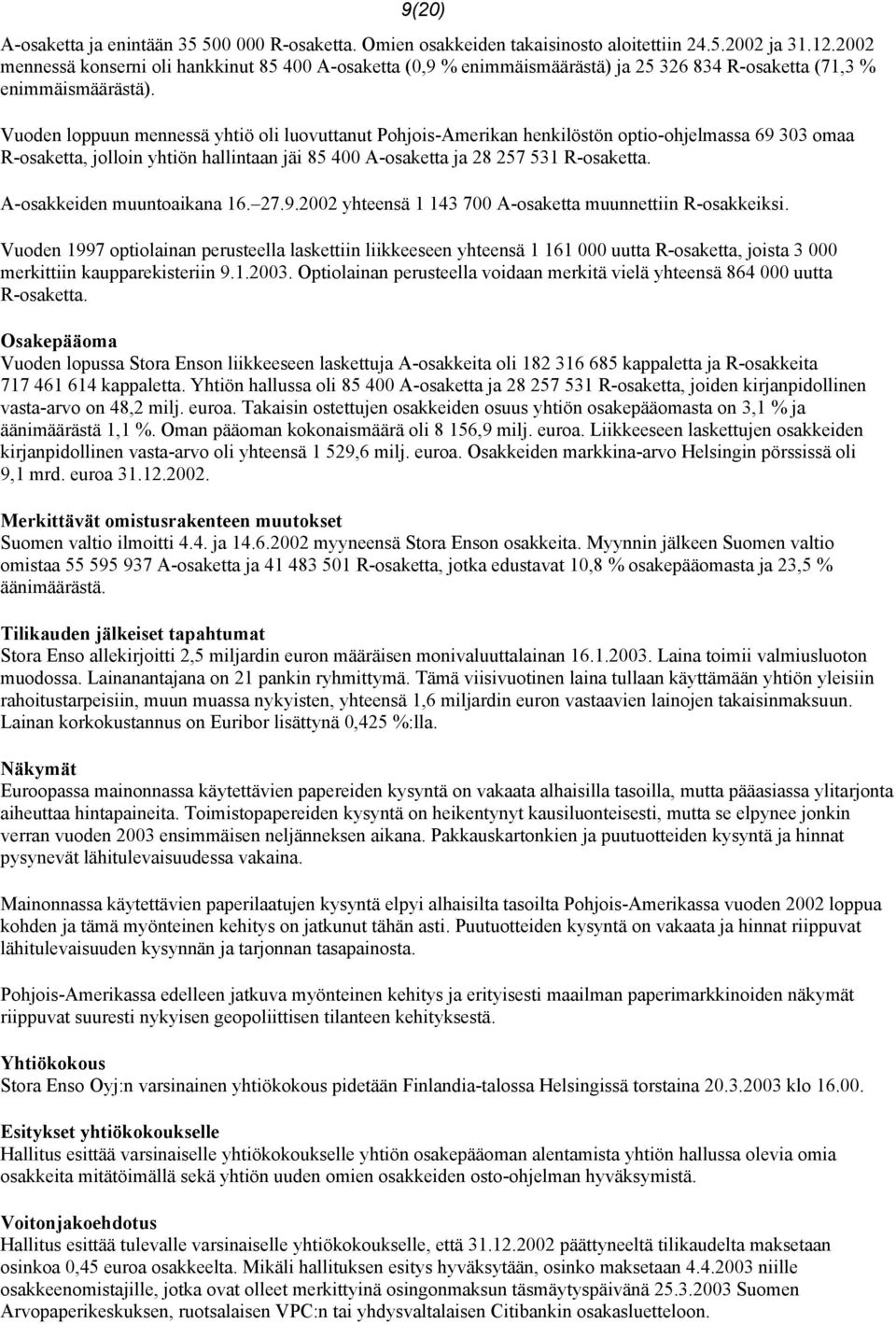 9(20)

A-osaketta ja enintään 35 500 000 R-osaketta. Omien osakkeiden takaisinosto aloitettiin 24.5.2002 ja 31.12.2002 mennessä konserni oli hankkinut 85 400 A-osaketta (0,9 % enimmäismäärästä) ja 25 326 834 R-osaketta (71,3 % enimmäismäärästä).

Vuoden loppuun mennessä yhtiö oli luovuttanut Pohjois-Amerikan henkilöstön optio-ohjelmassa 69 303 omaa R-osaketta, jolloin yhtiön hallintaan jäi 85 400 A-osaketta ja 28 257 531 R-osaketta.

A-osakkeiden muuntoaikana 16.–27.9.2002 yhteensä 1 143 700 A-osaketta muunnettiin R-osakkeiksi.

Vuoden 1997 optiolainan perusteella laskettiin liikkeeseen yhteensä 1 161 000 uutta R-osaketta, joista 3 000 merkittiin kaupparekisteriin 9.1.2003. Optiolainan perusteella voidaan merkitä vielä yhteensä 864 000 uutta R-osaketta.

Osakepääoma
Vuoden lopussa Stora Enson liikkeeseen laskettuja A-osakkeita oli 182 316 685 kappaletta ja R-osakkeita 717 461 614 kappaletta. Yhtiön hallussa oli 85 400 A-osaketta ja 28 257 531 R-osaketta, joiden kirjanpidollinen vasta-arvo on 48,2 milj. euroa. Takaisin ostettujen osakkeiden osuus yhtiön osakepääomasta on 3,1 % ja äänimäärästä 1,1 %. Oman pääoman kokonaismäärä oli 8 156,9 milj. euroa. Liikkeeseen laskettujen osakkeiden kirjanpidollinen vasta-arvo oli yhteensä 1 529,6 milj. euroa. Osakkeiden markkina-arvo Helsingin pörssissä oli 9,1 mrd. euroa 31.12.2002.

Merkittävät omistusrakenteen muutokset
Suomen valtio ilmoitti 4.4. ja 14.6.2002 myyneensä Stora Enson osakkeita. Myynnin jälkeen Suomen valtio omistaa 55 595 937 A-osaketta ja 41 483 501 R-osaketta, jotka edustavat 10,8 % osakepääomasta ja 23,5 % äänimäärästä.

Tilikauden jälkeiset tapahtumat
Stora Enso allekirjoitti 2,5 miljardin euron määräisen monivaluuttalainan 16.1.2003. Laina toimii valmiusluoton muodossa. Lainanantajana on 21 pankin ryhmittymä. Tämä viisivuotinen laina tullaan käyttämään yhtiön yleisiin rahoitustarpeisiin, muun muassa nykyisten, yhteensä 1,6 miljardin euron vastaavien lainojen takaisinmaksuun. Lainan korkokustannus on Euribor lisättynä 0,425 %:lla.

Näkymät
Euroopassa mainonnassa käytettävien papereiden kysyntä on vakaata alhaisilla tasoilla, mutta pääasiassa ylitarjonta aiheuttaa hintapaineita. Toimistopapereiden kysyntä on heikentynyt kausiluonteisesti, mutta se elpynee jonkin verran vuoden 2003 ensimmäisen neljänneksen aikana. Pakkauskartonkien ja puutuotteiden kysyntä ja hinnat pysynevät lähitulevaisuudessa vakaina.

Mainonnassa käytettävien paperilaatujen kysyntä elpyi alhaisilta tasoilta Pohjois-Amerikassa vuoden 2002 loppua kohden ja tämä myönteinen kehitys on jatkunut tähän asti. Puutuotteiden kysyntä on vakaata ja hinnat riippuvat lähitulevaisuuden kysynnän ja tarjonnan tasapainosta.

Pohjois-Amerikassa edelleen jatkuva myönteinen kehitys ja erityisesti maailman paperimarkkinoiden näkymät riippuvat suuresti nykyisen geopoliittisen tilanteen kehityksestä.

Yhtiökokous
Stora Enso Oyj:n varsinainen yhtiökokous pidetään Finlandia-talossa Helsingissä torstaina 20.3.2003 klo 16.00.

Esitykset yhtiökokoukselle
Hallitus esittää varsinaiselle yhtiökokoukselle yhtiön osakepääoman alentamista yhtiön hallussa olevia omia osakkeita mitätöimällä sekä yhtiön uuden omien osakkeiden osto-ohjelman hyväksymistä.

Voitonjakoehdotus
Hallitus esittää tulevalle varsinaiselle yhtiökokoukselle, että 31.12.2002 päättyneeltä tilikaudelta maksetaan osinkoa 0,45 euroa osakkeelta. Mikäli hallituksen esitys hyväksytään, osinko maksetaan 4.4.2003 niille osakkeenomistajille, jotka ovat olleet merkittyinä osingonmaksun täsmäytyspäivänä 25.3.2003 Suomen Arvopaperikeskuksen, ruotsalaisen VPC:n tai yhdysvaltalaisen Citibankin osakasluetteloon.